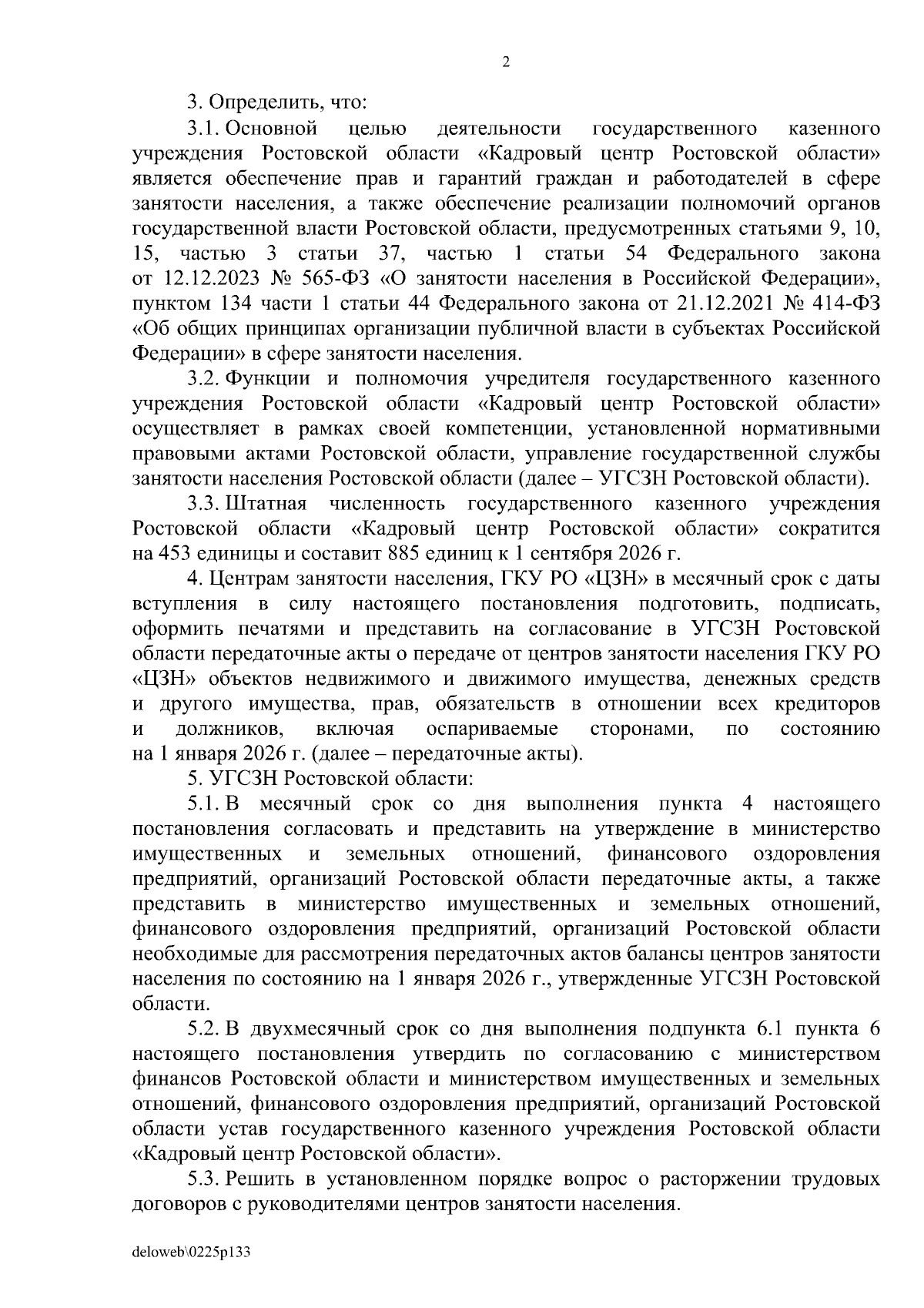 2

3. Определить, что:

3.1. Основной целью деятельности государственного казенного учреждения Ростовской области «Кадровый центр Ростовской области» является обеспечение прав и гарантий граждан и работодателей в сфере занятости населения, а также обеспечение реализации полномочий органов государственной власти Ростовской области, предусмотренных статьями 9, 10, 15, частью 3 статьи 37, частью 1 статьи 54 Федерального закона от 12.12.2023 № 565-ФЗ «О занятости населения в Российской Федерации», пунктом 134 части 1 статьи 44 Федерального закона от 21.12.2021 № 414-ФЗ «Об общих принципах организации публичной власти в субъектах Российской Федерации» в сфере занятости населения.

3.2. Функции и полномочия учредителя государственного казенного учреждения Ростовской области «Кадровый центр Ростовской области» осуществляет в рамках своей компетенции, установленной нормативными правовыми актами Ростовской области, управление государственной службы занятости населения Ростовской области (далее – УГСЗН Ростовской области).

3.3. Штатная численность государственного казенного учреждения Ростовской области «Кадровый центр Ростовской области» сократится на 453 единицы и составит 885 единиц к 1 сентября 2026 г.

4. Центрам занятости населения, ГКУ РО «ЦЗН» в месячный срок с даты вступления в силу настоящего постановления подготовить, подписать, оформить печатями и представить на согласование в УГСЗН Ростовской области передаточные акты о передаче от центров занятости населения ГКУ РО «ЦЗН» объектов недвижимого и движимого имущества, денежных средств и другого имущества, прав, обязательств в отношении всех кредиторов и должников, включая оспариваемые сторонами, по состоянию на 1 января 2026 г. (далее – передаточные акты).

5. УГСЗН Ростовской области:

5.1. В месячный срок со дня выполнения пункта 4 настоящего постановления согласовать и представить на утверждение в министерство имущественных и земельных отношений, финансового оздоровления предприятий, организаций Ростовской области передаточные акты, а также представить в министерство имущественных и земельных отношений, финансового оздоровления предприятий, организаций Ростовской области необходимые для рассмотрения передаточных актов балансы центров занятости населения по состоянию на 1 января 2026 г., утвержденные УГСЗН Ростовской области.

5.2. В двухмесячный срок со дня выполнения подпункта 6.1 пункта 6 настоящего постановления утвердить по согласованию с министерством финансов Ростовской области и министерством имущественных и земельных отношений, финансового оздоровления предприятий, организаций Ростовской области устав государственного казенного учреждения Ростовской области «Кадровый центр Ростовской области».

5.3. Решить в установленном порядке вопрос о расторжении трудовых договоров с руководителями центров занятости населения.

deloweb\0225p133